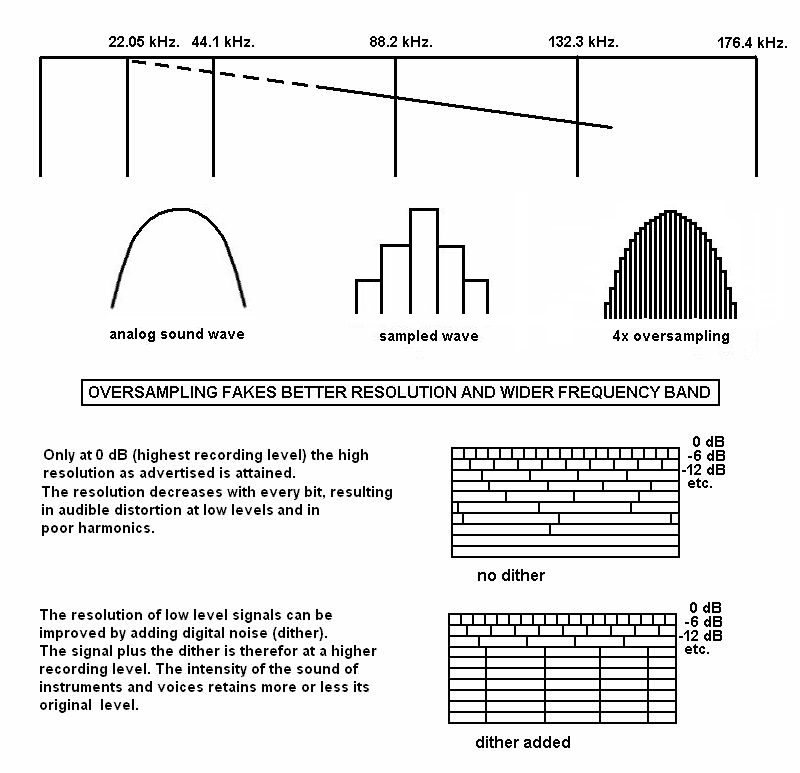 22.05 kHz. 44.1 kHz. 88.2 kHz. 132.3 kHz. 176.4 kHz.

analog sound wave

sampled wave

4x oversampling

OVERSAMPLING FAKES BETTER RESOLUTION AND WIDER FREQUENCY BAND

Only at 0 dB (highest recording level) the high resolution as advertised is attained.
The resolution decreases with every bit, resulting in audible distortion at low levels and in poor harmonics.

0 dB
-6 dB
-12 dB
etc.

no dither

The resolution of low level signals can be improved by adding digital noise (dither).
The signal plus the dither is therefor at a higher recording level. The intensity of the sound of instruments and voices retains more or less its original level.

0 dB
-6 dB
-12 dB
etc.

dither added